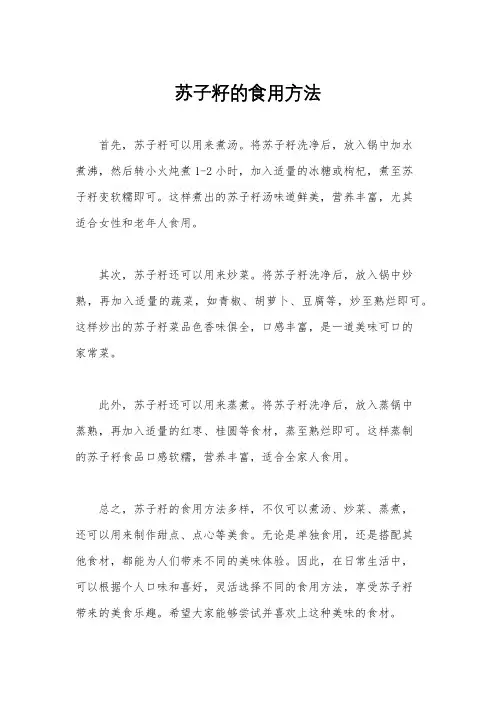 苏子籽的食用方法

首先，苏子籽可以用来煮汤。将苏子籽洗净后，放入锅中加水煮沸，然后转小火炖煮 1-2 小时，加入适量的冰糖或枸杞，煮至苏子籽变软糯即可。这样煮出的苏子籽汤味道鲜美，营养丰富，尤其适合女性和老年人食用。

其次，苏子籽还可以用来炒菜。将苏子籽洗净后，放入锅中炒熟，再加入适量的蔬菜，如青椒、胡萝卜、豆腐等，炒至熟烂即可。这样炒出的苏子籽菜品色香味俱全，口感丰富，是一道美味可口的家常菜。

此外，苏子籽还可以用来蒸煮。将苏子籽洗净后，放入蒸锅中蒸熟，再加入适量的红枣、桂圆等食材，蒸至熟烂即可。这样蒸制的苏子籽食品口感软糯，营养丰富，适合全家人食用。

总之，苏子籽的食用方法多样，不仅可以煮汤、炒菜、蒸煮，还可以用来制作甜点、点心等美食。无论是单独食用，还是搭配其他食材，都能为人们带来不同的美味体验。因此，在日常生活中，可以根据个人口味和喜好，灵活选择不同的食用方法，享受苏子籽带来的美食乐趣。希望大家能够尝试并喜欢上这种美味的食材。